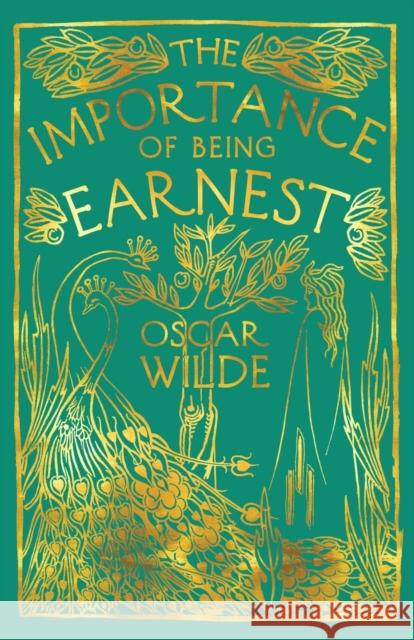 THE IMPORTANCE OF BEING EARNEST

OSCAR WILDE